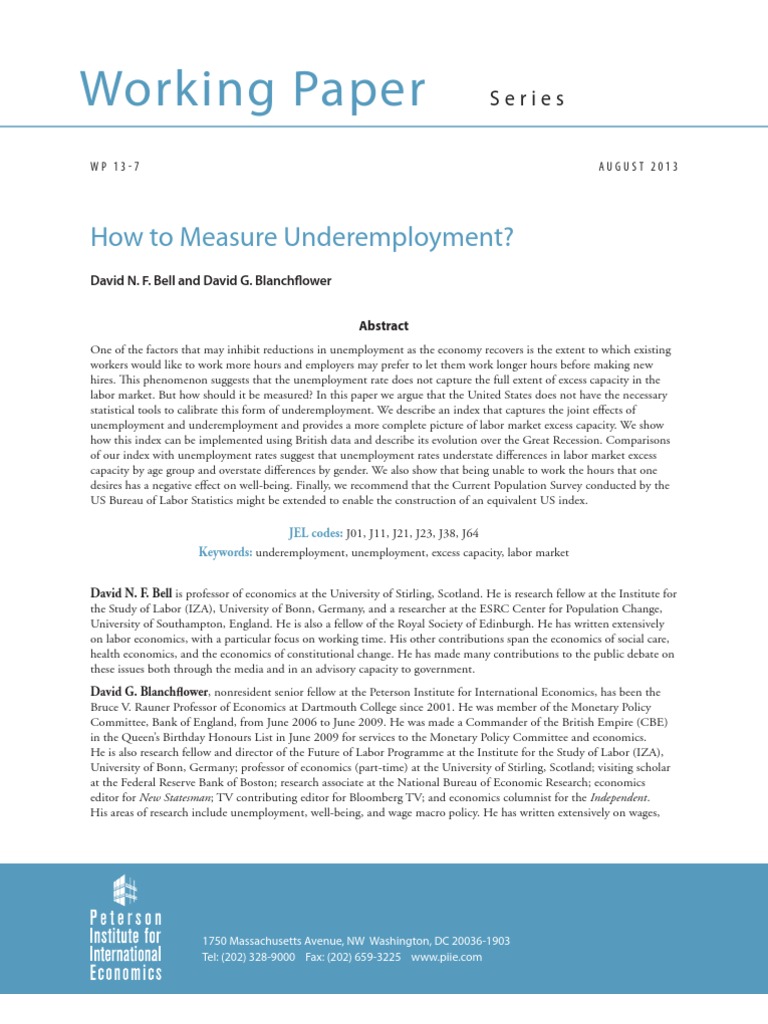 Working Paper Series

WP 13-7

AUGUST 2013

How to Measure Underemployment?

David N. F. Bell and David G. Blanchflower

Abstract

One of the factors that may inhibit reductions in unemployment as the economy recovers is the extent to which existing workers would like to work more hours and employers may prefer to let them work longer hours before making new hires. This phenomenon suggests that the unemployment rate does not capture the full extent of excess capacity in the labor market. But how should it be measured? In this paper we argue that the United States does not have the necessary statistical tools to calibrate this form of underemployment. We describe an index that captures the joint effects of unemployment and underemployment and provides a more complete picture of labor market excess capacity. We show how this index can be implemented using British data and describe its evolution over the Great Recession. Comparisons of our index with unemployment rates suggest that unemployment rates understate differences in labor market excess capacity by age group and overstate differences by gender. We also show that being unable to work the hours that one desires has a negative effect on well-being. Finally, we recommend that the Current Population Survey conducted by the US Bureau of Labor Statistics might be extended to enable the construction of an equivalent US index.

JEL codes: J01, J11, J21, J23, J38, J64
Keywords: underemployment, unemployment, excess capacity, labor market

David N. F. Bell is professor of economics at the University of Stirling, Scotland. He is research fellow at the Institute for the Study of Labor (IZA), University of Bonn, Germany, and a researcher at the ESRC Center for Population Change, University of Southampton, England. He is also a fellow of the Royal Society of Edinburgh. He has written extensively on labor economics, with a particular focus on working time. His other contributions span the economics of social care, health economics, and the economics of constitutional change. He has made many contributions to the public debate on these issues both through the media and in an advisory capacity to government.

David G. Blanchflower, nonresident senior fellow at the Peterson Institute for International Economics, has been the Bruce V. Rauner Professor of Economics at Dartmouth College since 2001. He was member of the Monetary Policy Committee, Bank of England, from June 2006 to June 2009. He was made a Commander of the British Empire (CBE) in the Queen's Birthday Honours List in June 2009 for services to the Monetary Policy Committee and economics. He is also research fellow and director of the Future of Labor Programme at the Institute for the Study of Labor (IZA), University of Bonn, Germany; professor of economics (part-time) at the University of Stirling, Scotland; visiting scholar at the Federal Reserve Bank of Boston; research associate at the National Bureau of Economic Research; economics editor for New Statesman; TV contributing editor for Bloomberg TV; and economics columnist for the Independent. His areas of research include unemployment, well-being, and wage macro policy. He has written extensively on wages,

Peterson Institute for International Economics

1750 Massachusetts Avenue, NW Washington, DC 20036-1903
Tel: (202) 328-9000 Fax: (202) 659-3225 www.piie.com